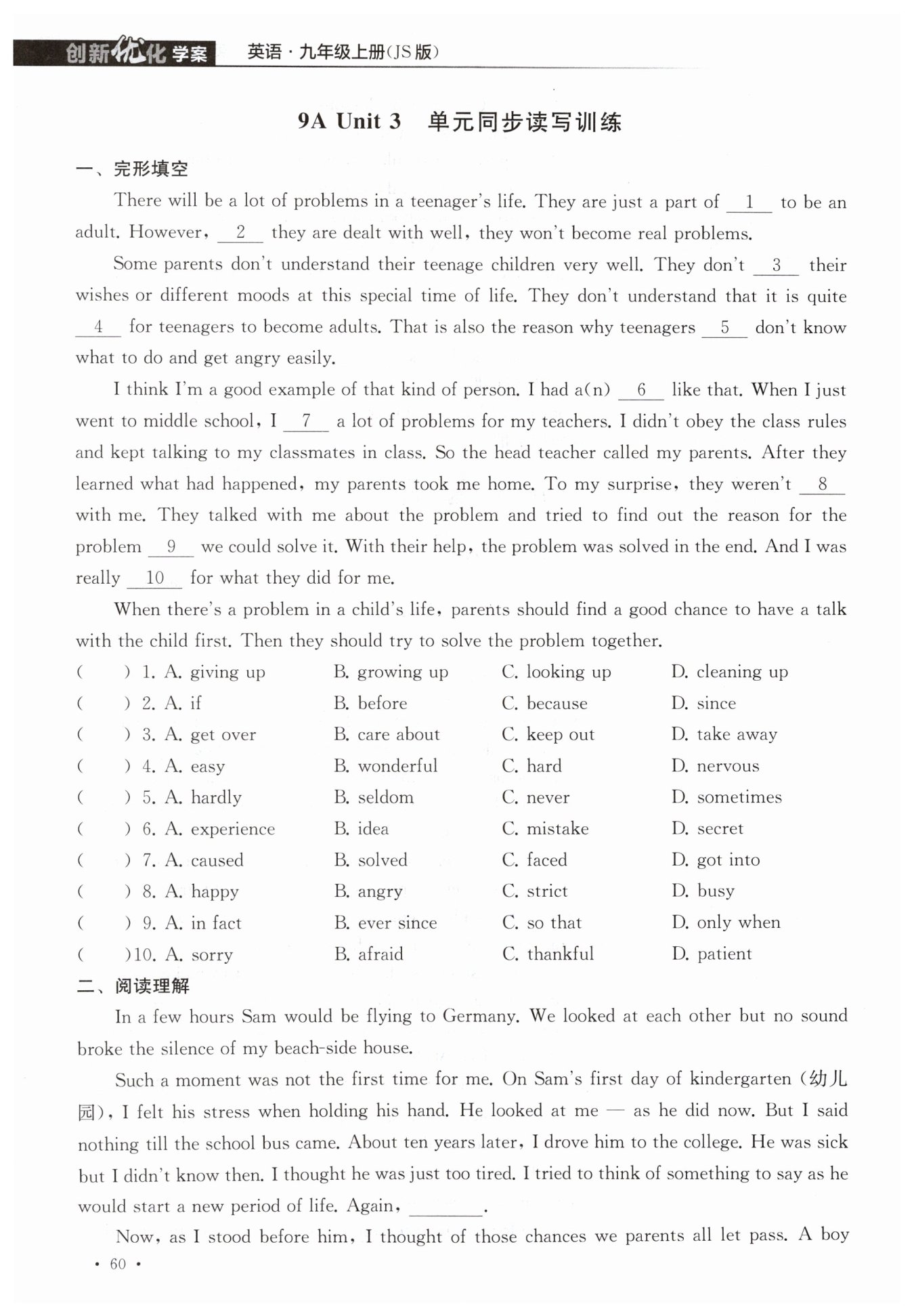 创新优化学案 英语·九年级上册(JS版)

9A Unit 3 单元同步读写训练

一、完形填空

There will be a lot of problems in a teenager's life. They are just a part of __1__ to be an adult. However, __2__ they are dealt with well, they won't become real problems.

Some parents don't understand their teenage children very well. They don't __3__ their wishes or different moods at this special time of life. They don't understand that it is quite __4__ for teenagers to become adults. That is also the reason why teenagers __5__ don't know what to do and get angry easily.

I think I'm a good example of that kind of person. I had a(n) __6__ like that. When I just went to middle school, I __7__ a lot of problems for my teachers. I didn't obey the class rules and kept talking to my classmates in class. So the head teacher called my parents. After they learned what had happened, my parents took me home. To my surprise, they weren't __8__ with me. They talked with me about the problem and tried to find out the reason for the problem __9__ we could solve it. With their help, the problem was solved in the end. And I was really __10__ for what they did for me.

When there's a problem in a child's life, parents should find a good chance to have a talk with the child first. Then they should try to solve the problem together.

( ) 1. A. giving up B. growing up C. looking up D. cleaning up
( ) 2. A. if B. before C. because D. since
( ) 3. A. get over B. care about C. keep out D. take away
( ) 4. A. easy B. wonderful C. hard D. nervous
( ) 5. A. hardly B. seldom C. never D. sometimes
( ) 6. A. experience B. idea C. mistake D. secret
( ) 7. A. caused B. solved C. faced D. got into
( ) 8. A. happy B. angry C. strict D. busy
( ) 9. A. in fact B. ever since C. so that D. only when
( )10. A. sorry B. afraid C. thankful D. patient

二、阅读理解

In a few hours Sam would be flying to Germany. We looked at each other but no sound broke the silence of my beach-side house.

Such a moment was not the first time for me. On Sam's first day of kindergarten (幼儿园), I felt his stress when holding his hand. He looked at me — as he did now. But I said nothing till the school bus came. About ten years later, I drove him to the college. He was sick but I didn't know then. I thought he was just too tired. I tried to think of something to say as he would start a new period of life. Again, ________.

Now, as I stood before him, I thought of those chances we parents all let pass. A boy

· 60 ·